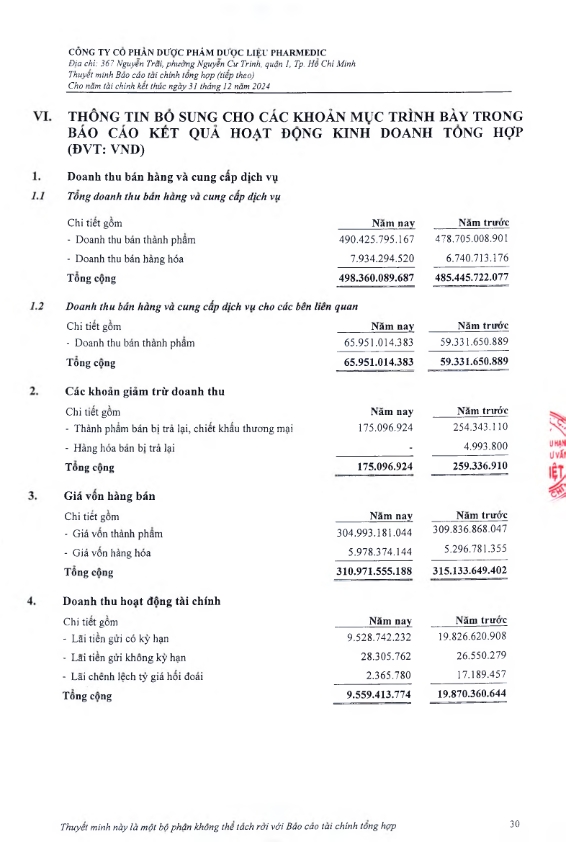 CÔNG TY CỔ PHẦN DƯỢC PHẨM DƯỢC LIỆU PHARMEDIC
Địa chỉ: 367 Nguyễn Trãi, phường Nguyễn Cư Trinh, quận 1, Tp. Hồ Chí Minh
Thuyết minh Báo cáo tài chính tổng hợp (tiếp theo)
Cho năm tài chính kết thúc ngày 31 tháng 12 năm 2024

VI. THÔNG TIN BỔ SUNG CHO CÁC KHOẢN MỤC TRÌNH BÀY TRONG BÁO CÁO KẾT QUẢ HOẠT ĐỘNG KINH DOANH TỔNG HỢP (ĐVT: VND)

1. Doanh thu bán hàng và cung cấp dịch vụ

1.1 Tổng doanh thu bán hàng và cung cấp dịch vụ

| Chi tiết gồm | Năm nay | Năm trước |
|---|---|---|
| - Doanh thu bán thành phẩm | 490.425.795.167 | 478.705.008.901 |
| - Doanh thu bán hàng hóa | 7.934.294.520 | 6.740.713.176 |
| Tổng cộng | 498.360.089.687 | 485.445.722.077 |

1.2 Doanh thu bán hàng và cung cấp dịch vụ cho các bên liên quan

| Chi tiết gồm | Năm nay | Năm trước |
|---|---|---|
| - Doanh thu bán thành phẩm | 65.951.014.383 | 59.331.650.889 |
| Tổng cộng | 65.951.014.383 | 59.331.650.889 |

2. Các khoản giảm trừ doanh thu

| Chi tiết gồm | Năm nay | Năm trước |
|---|---|---|
| - Thành phẩm bán bị trả lại, chiết khấu thương mại | 175.096.924 | 254.343.110 |
| - Hàng hóa bán bị trả lại | - | 4.993.800 |
| Tổng cộng | 175.096.924 | 259.336.910 |

3. Giá vốn hàng bán

| Chi tiết gồm | Năm nay | Năm trước |
|---|---|---|
| - Giá vốn thành phẩm | 304.993.181.044 | 309.836.868.047 |
| - Giá vốn hàng hóa | 5.978.374.144 | 5.296.781.355 |
| Tổng cộng | 310.971.555.188 | 315.133.649.402 |

4. Doanh thu hoạt động tài chính

| Chi tiết gồm | Năm nay | Năm trước |
|---|---|---|
| - Lãi tiền gửi có kỳ hạn | 9.528.742.232 | 19.826.620.908 |
| - Lãi tiền gửi không kỳ hạn | 28.305.762 | 26.550.279 |
| - Lãi chênh lệch tỷ giá hối đoái | 2.365.780 | 17.189.457 |
| Tổng cộng | 9.559.413.774 | 19.870.360.644 |

Thuyết minh này là một bộ phận không thể tách rời với Báo cáo tài chính tổng hợp
30